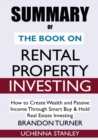 SUMMARY

OF

THE BOOK ON

RENTAL PROPERTY

INVESTING

How to Create Wealth and Passive Income Through Smart Buy & Hold Real Estate Investing

BRANDON TURNER

UCHENNA STANLEY